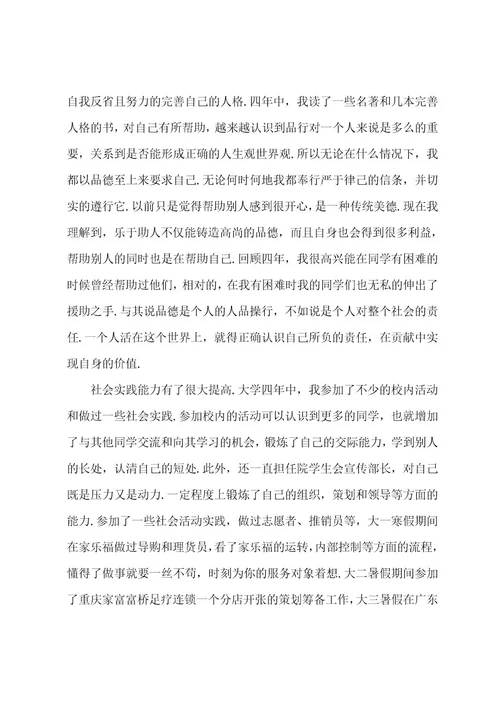 自我反省且努力的完善自己的人格.四年中，我读了一些名著和几本完善人格的书，对自己有所帮助，越来越认识到品行对一个人来说是多么的重要，关系到是否能形成正确的人生观世界观.所以无论在什么情况下，我都以品德至上来要求自己.无论何时何地我都奉行严于律己的信条，并切实的遵行它.以前只是觉得帮助别人感到很开心，是一种传统美德.现在我理解到，乐于助人不仅能铸造高尚的品德，而且自身也会得到很多利益，帮助别人的同时也是在帮助自己.回顾四年，我很高兴能在同学有困难的时候曾经帮助过他们，相对的，在我有困难时我的同学们也无私的伸出了援助之手.与其说品德是个人的人品操行，不如说是个人对整个社会的责任.一个人活在这个世界上，就得正确认识自己所负的责任，在贡献中实现自身的价值.

社会实践能力有了很大提高.大学四年中，我参加了不少的校内活动和做过一些社会实践.参加校内的活动可以认识到更多的同学，也就增加了与其他同学交流和向其学习的机会，锻炼了自己的交际能力，学到别人的长处，认清自己的短处.此外，还一直担任院学生会宣传部长，对自己既是压力又是动力.一定程度上锻炼了自己的组织，策划和领导等方面的能力.参加了一些社会活动实践，做过志愿者、推销员等，大一寒假期间在家乐福做过导购和理货员，看了家乐福的运转，内部控制等方面的流程，懂得了做事就要一丝不苟，时刻为你的服务对象着想.大二暑假期间参加了重庆家富富桥足疗连锁一个分店开张的策划筹备工作，大三暑假在广东